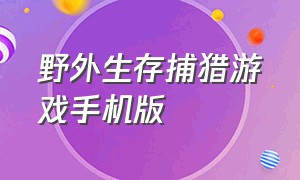 野外生存捕猎游戏手机版